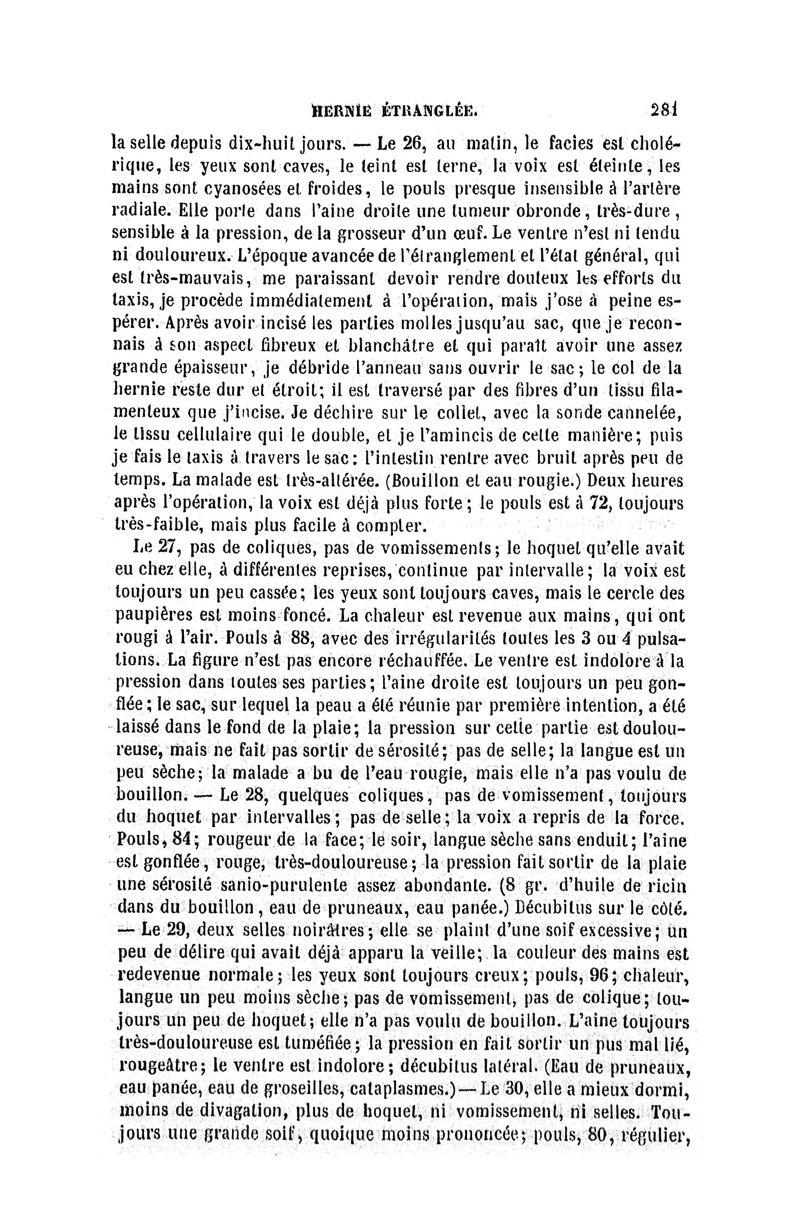 HERNIE ÉTRANGLÉE. 281

la selle depuis dix-huit jours. — Le 26, au matin, le facies est cholérique, les yeux sont caves, le teint est terne, la voix est éteinte, les mains sont cyanosées et froides, le pouls presque insensible à l'artère radiale. Elle porte dans l'aine droite une tumeur obronde, très-dure, sensible à la pression, de la grosseur d'un œuf. Le ventre n'est ni tendu ni douloureux. L'époque avancée de l'étranglement et l'état général, qui est très-mauvais, me paraissant devoir rendre douteux les efforts du taxis, je procède immédiatement à l'opération, mais j'ose à peine espérer. Après avoir incisé les parties molles jusqu'au sac, que je reconnais à son aspect fibreux et blanchâtre et qui paraît avoir une assez grande épaisseur, je débride l'anneau sans ouvrir le sac; le col de la hernie reste dur et étroit; il est traversé par des fibres d'un tissu filamenteux que j'incise. Je déchire sur le collet, avec la sonde cannelée, le tissu cellulaire qui le double, et je l'amincis de cette manière; puis je fais le taxis à travers le sac: l'intestin rentre avec bruit après peu de temps. La malade est très-altérée. (Bouillon et eau rougie.) Deux heures après l'opération, la voix est déjà plus forte; le pouls est à 72, toujours très-faible, mais plus facile à compter.

Le 27, pas de coliques, pas de vomissements; le hoquet qu'elle avait eu chez elle, à différentes reprises, continue par intervalle; la voix est toujours un peu cassée; les yeux sont toujours caves, mais le cercle des paupières est moins foncé. La chaleur est revenue aux mains, qui ont rougi à l'air. Pouls à 88, avec des irrégularités toutes les 3 ou 4 pulsations. La figure n'est pas encore réchauffée. Le ventre est indolore à la pression dans toutes ses parties; l'aine droite est toujours un peu gonflée; le sac, sur lequel la peau a été réunie par première intention, a été laissé dans le fond de la plaie; la pression sur cette partie est douloureuse, mais ne fait pas sortir de sérosité; pas de selle; la langue est un peu sèche; la malade a bu de l'eau rougie, mais elle n'a pas voulu de bouillon. — Le 28, quelques coliques, pas de vomissement, toujours du hoquet par intervalles; pas de selle; la voix a repris de la force. Pouls, 84; rougeur de la face; le soir, langue sèche sans enduit; l'aine est gonflée, rouge, très-douloureuse; la pression fait sortir de la plaie une sérosité sanio-purulente assez abondante. (8 gr. d'huile de ricin dans du bouillon, eau de pruneaux, eau panée.) Décubitus sur le côté. — Le 29, deux selles noirâtres; elle se plaint d'une soif excessive; un peu de délire qui avait déjà apparu la veille; la couleur des mains est redevenue normale; les yeux sont toujours creux; pouls, 96; chaleur, langue un peu moins sèche; pas de vomissement, pas de colique; toujours un peu de hoquet; elle n'a pas voulu de bouillon. L'aine toujours très-douloureuse est tuméfiée; la pression en fait sortir un pus mal lié, rougeâtre; le ventre est indolore; décubitus latéral. (Eau de pruneaux, eau panée, eau de groseilles, cataplasmes.) — Le 30, elle a mieux dormi, moins de divagation, plus de hoquet, ni vomissement, ni selles. Toujours une grande soif, quoique moins prononcée; pouls, 80, régulier,